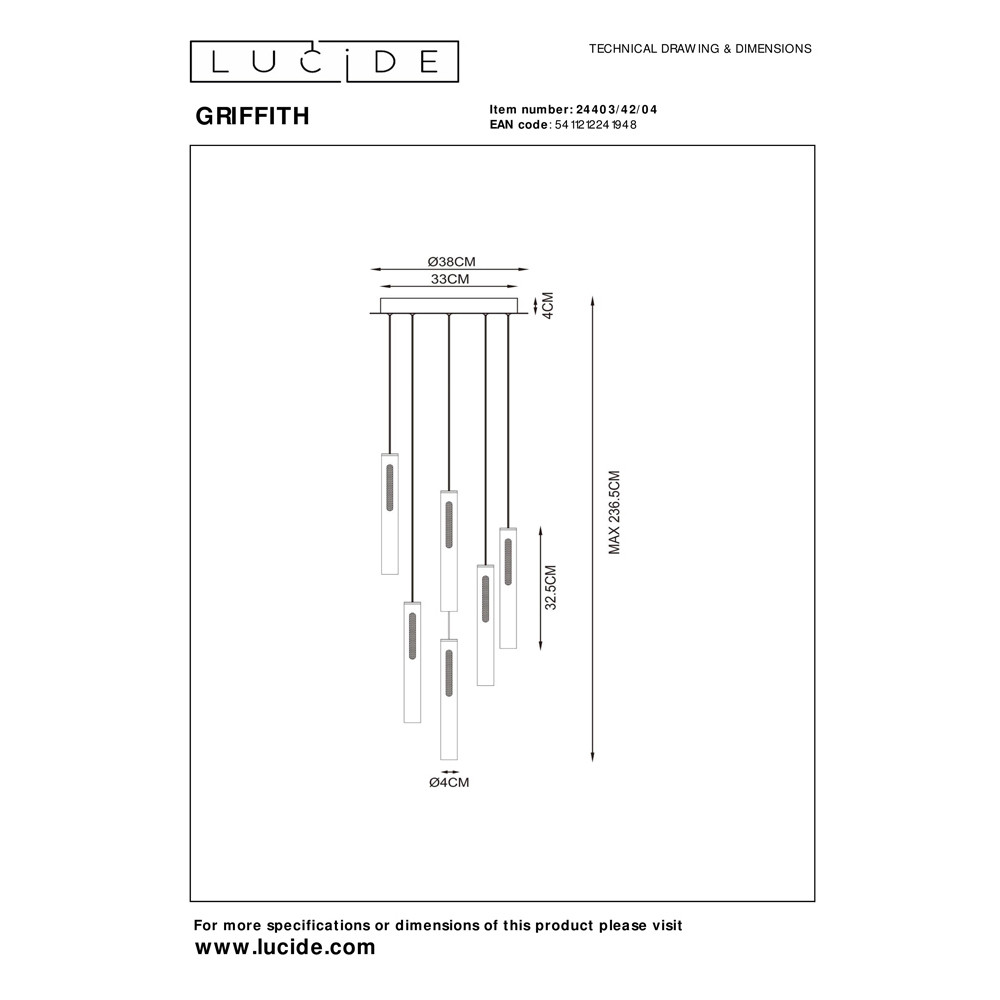 LUCIDE

TECHNICAL DRAWING & DIMENSIONS

GRIFFITH

Item number: 24403/42/04
EAN code: 5411212241948

Ø38CM
33CM
4CM
MAX 236.5CM
32.5CM
Ø4CM

For more specifications or dimensions of this product please visit
www.lucide.com